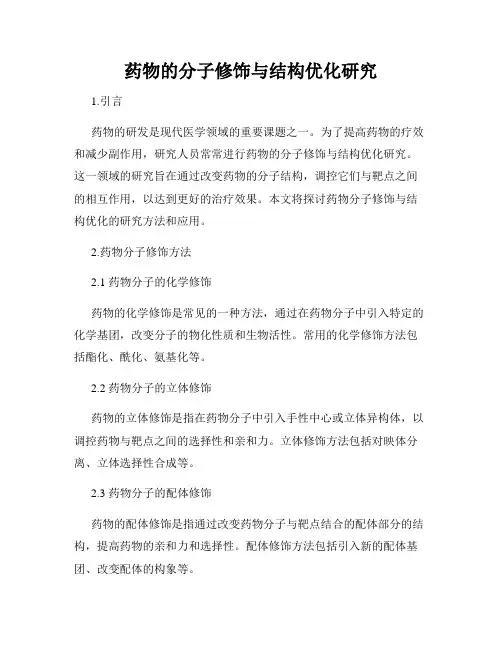 药物的分子修饰与结构优化研究

1.引言

药物的研发是现代医学领域的重要课题之一。为了提高药物的疗效和减少副作用，研究人员常常进行药物的分子修饰与结构优化研究。这一领域的研究旨在通过改变药物的分子结构，调控它们与靶点之间的相互作用，以达到更好的治疗效果。本文将探讨药物分子修饰与结构优化的研究方法和应用。

2.药物分子修饰方法

2.1 药物分子的化学修饰

药物的化学修饰是常见的一种方法，通过在药物分子中引入特定的化学基团，改变分子的物化性质和生物活性。常用的化学修饰方法包括酯化、酰化、氨基化等。

2.2 药物分子的立体修饰

药物的立体修饰是指在药物分子中引入手性中心或立体异构体，以调控药物与靶点之间的选择性和亲和力。立体修饰方法包括对映体分离、立体选择性合成等。

2.3 药物分子的配体修饰

药物的配体修饰是指通过改变药物分子与靶点结合的配体部分的结构，提高药物的亲和力和选择性。配体修饰方法包括引入新的配体基团、改变配体的构象等。